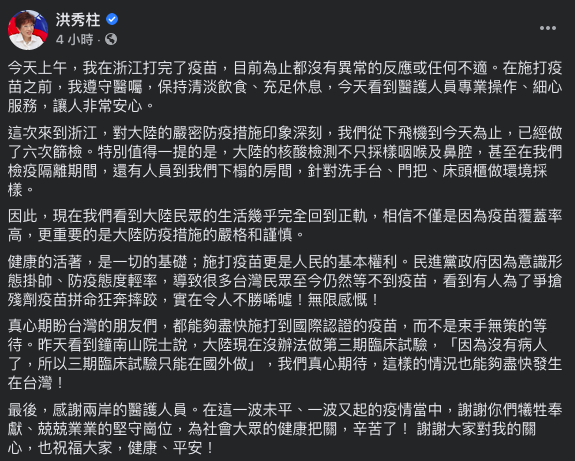 洪秀柱
4 小時 ·

今天上午，我在浙江打完了疫苗，目前為止都沒有異常的反應或任何不適。在施打疫苗之前，我遵守醫囑，保持清淡飲食、充足休息，今天看到醫護人員專業操作、細心服務，讓人非常安心。

這次來到浙江，對大陸的嚴密防疫措施印象深刻，我們從下飛機到今天為止，已經做了六次篩檢。特別值得一提的是，大陸的核酸檢測不只採樣咽喉及鼻腔，甚至在我們檢疫隔離期間，還有人員到我們下榻的房間，針對洗手台、門把、床頭櫃做環境採樣。

因此，現在我們看到大陸民眾的生活幾乎完全回到正軌，相信不僅是因為疫苗覆蓋率高，更重要的是大陸防疫措施的嚴格和謹慎。

健康的活著，是一切的基礎；施打疫苗更是人民的基本權利。民進黨政府因為意識形態掛帥、防疫態度輕率，導致很多台灣民眾至今仍然等不到疫苗，看到有人為了爭搶殘劑疫苗拼命狂奔摔跤，實在令人不勝唏噓！無限感慨！

真心期盼台灣的朋友們，都能夠盡快施打到國際認證的疫苗，而不是束手無策的等待。昨天看到鐘南山院士說，大陸現在沒辦法做第三期臨床試驗，「因為沒有病人了，所以三期臨床試驗只能在國外做」，我們真心期待，這樣的情況也能夠盡快發生在台灣！

最後，感謝兩岸的醫護人員。在這一波未平、一波又起的疫情當中，謝謝你們犧牲奉獻、兢兢業業的堅守崗位，為社會大眾的健康把關，辛苦了！ 謝謝大家對我的關心，也祝福大家，健康、平安！